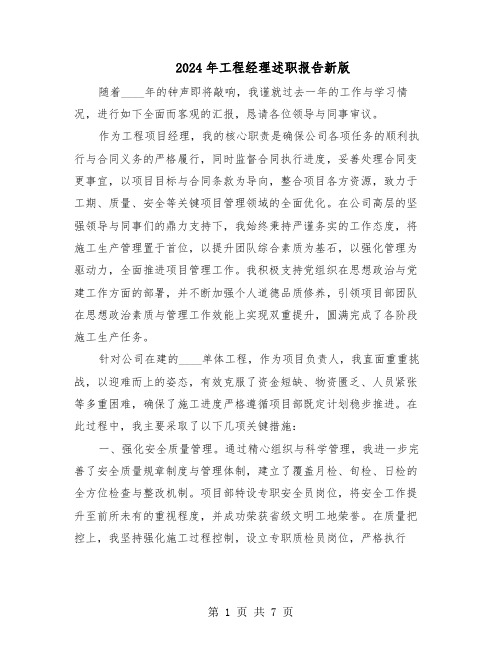 2024年工程经理述职报告新版

随着____年的钟声即将敲响，我谨就过去一年的工作与学习情况，进行如下全面而客观的汇报，恳请各位领导与同事审议。

作为工程项目经理，我的核心职责是确保公司各项任务的顺利执行与合同义务的严格履行，同时监督合同执行进度，妥善处理合同变更事宜，以项目目标与合同条款为导向，整合项目各方资源，致力于工期、质量、安全等关键项目管理领域的全面优化。在公司高层的坚强领导与同事们的鼎力支持下，我始终秉持严谨务实的工作态度，将施工生产管理置于首位，以提升团队综合素质为基石，以强化管理为驱动力，全面推进项目管理工作。我积极支持党组织在思想政治与党建工作方面的部署，并不断加强个人道德品质修养，引领项目部团队在思想政治素质与管理工作效能上实现双重提升，圆满完成了各阶段施工生产任务。

针对公司在建的____单体工程，作为项目负责人，我直面重重挑战，以迎难而上的姿态，有效克服了资金短缺、物资匮乏、人员紧张等多重困难，确保了施工进度严格遵循项目部既定计划稳步推进。在此过程中，我主要采取了以下几项关键措施：

一、强化安全质量管理。通过精心组织与科学管理，我进一步完善了安全质量规章制度与管理体制，建立了覆盖月检、旬检、日检的全方位检查与整改机制。项目部特设专职安全员岗位，将安全工作提升至前所未有的重视程度，并成功荣获省级文明工地荣誉。在质量把控上，我坚持强化施工过程控制，设立专职质检员岗位，严格执行

第 1 页 共 7 页